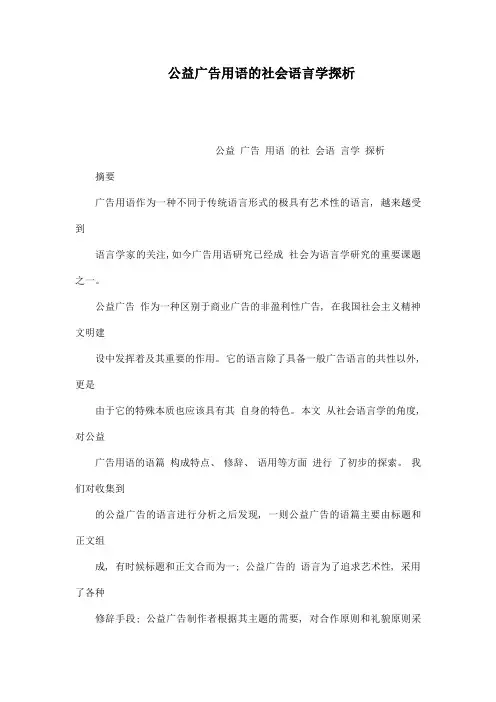 公益广告用语的社会语言学探析

公益 广告 用语 的社 会语 言学 探析

摘要

广告用语作为一种不同于传统语言形式的极具有艺术性的语言，越来越受到

语言学家的关注，如今广告用语研究已经成 社会为语言学研究的重要课题之一。

公益广告 作为一种区别于商业广告的非盈利性广告，在我国社会主义精神文明建

设中发挥着及其重要的作用。它的语言除了具备一般广告语言的共性以外，更是

由于它的特殊本质也应该具有其 自身的特色。本文 从社会语言学的角度，对公益

广告用语的语篇 构成特点、 修辞、 语用等方面 进行 了初步的探索。 我们对收集到

的公益广告的语言进行分析之后发现，一则公益广告的语篇主要由标题和正文组

成，有时候标题和正文合而为一；公益广告的 语言为了追求艺术性，采用了各种

修辞手段；公益广告制作者根据其主题的需要，对合作原则和礼貌原则采